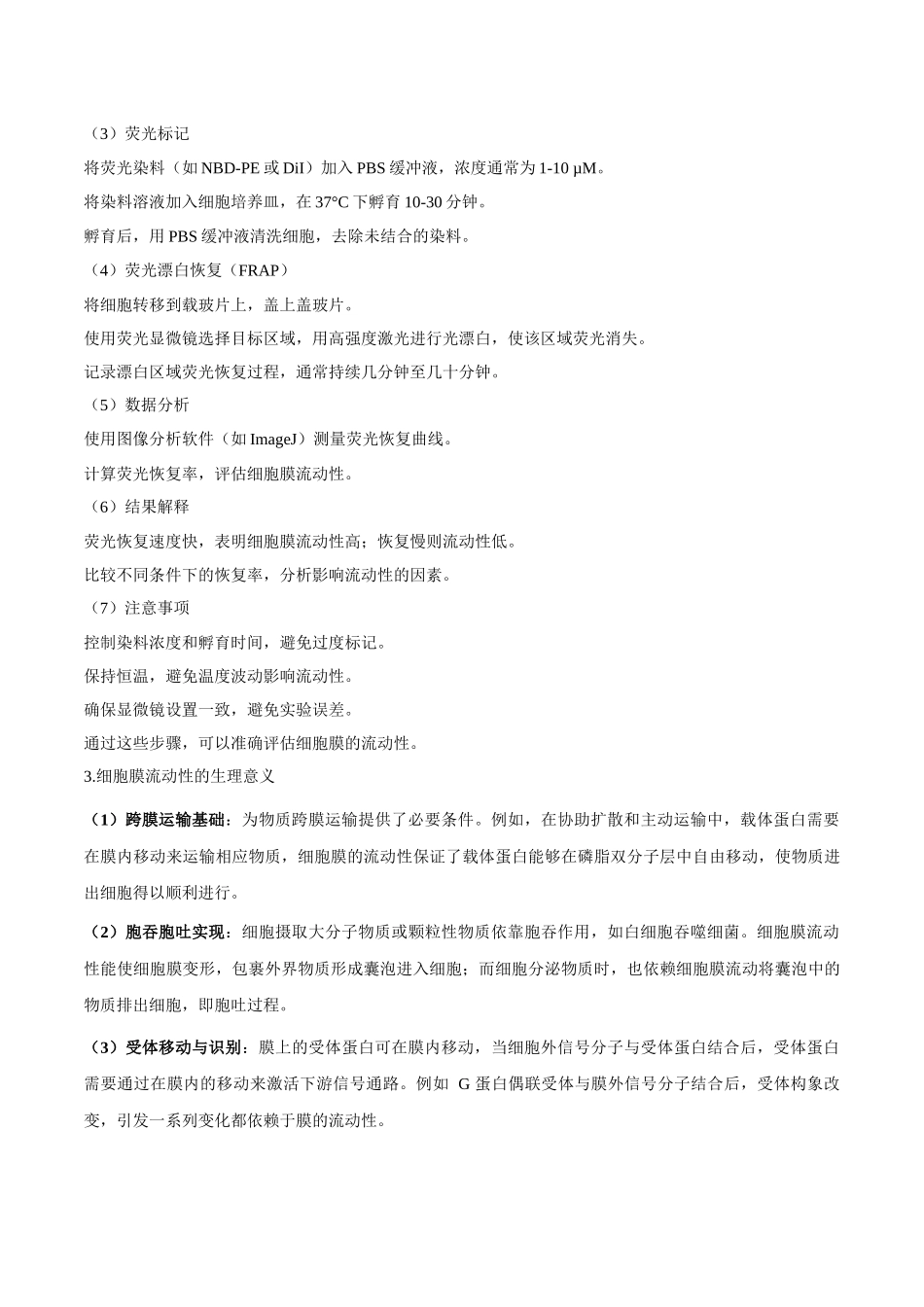 （3）荧光标记

将荧光染料（如NBD-PE或DiI）加入PBS缓冲液，浓度通常为1-10 μM。

将染料溶液加入细胞培养皿，在37°C下孵育10-30分钟。

孵育后，用PBS缓冲液清洗细胞，去除未结合的染料。

（4）荧光漂白恢复（FRAP）

将细胞转移到载玻片上，盖上盖玻片。

使用荧光显微镜选择目标区域，用高强度激光进行光漂白，使该区域荧光消失。

记录漂白区域荧光恢复过程，通常持续几分钟至几十分钟。

（5）数据分析

使用图像分析软件（如ImageJ）测量荧光恢复曲线。

计算荧光恢复率，评估细胞膜流动性。

（6）结果解释

荧光恢复速度快，表明细胞膜流动性高；恢复慢则流动性低。

比较不同条件下的恢复率，分析影响流动性的因素。

（7）注意事项

控制染料浓度和孵育时间，避免过度标记。

保持恒温，避免温度波动影响流动性。

确保显微镜设置一致，避免实验误差。

通过这些步骤，可以准确评估细胞膜的流动性。

3.细胞膜流动性的生理意义

（1）跨膜运输基础：为物质跨膜运输提供了必要条件。例如，在协助扩散和主动运输中，载体蛋白需要在膜内移动来运输相应物质，细胞膜的流动性保证了载体蛋白能够在磷脂双分子层中自由移动，使物质进出细胞得以顺利进行。

（2）胞吞胞吐实现：细胞摄取大分子物质或颗粒性物质依靠胞吞作用，如白细胞吞噬细菌。细胞膜流动性能使细胞膜变形，包裹外界物质形成囊泡进入细胞；而细胞分泌物质时，也依赖细胞膜流动将囊泡中的物质排出细胞，即胞吐过程。

（3）受体移动与识别：膜上的受体蛋白可在膜内移动，当细胞外信号分子与受体蛋白结合后，受体蛋白需要通过在膜内的移动来激活下游信号通路。例如G蛋白偶联受体与膜外信号分子结合后，受体构象改变，引发一系列变化都依赖于膜的流动性。